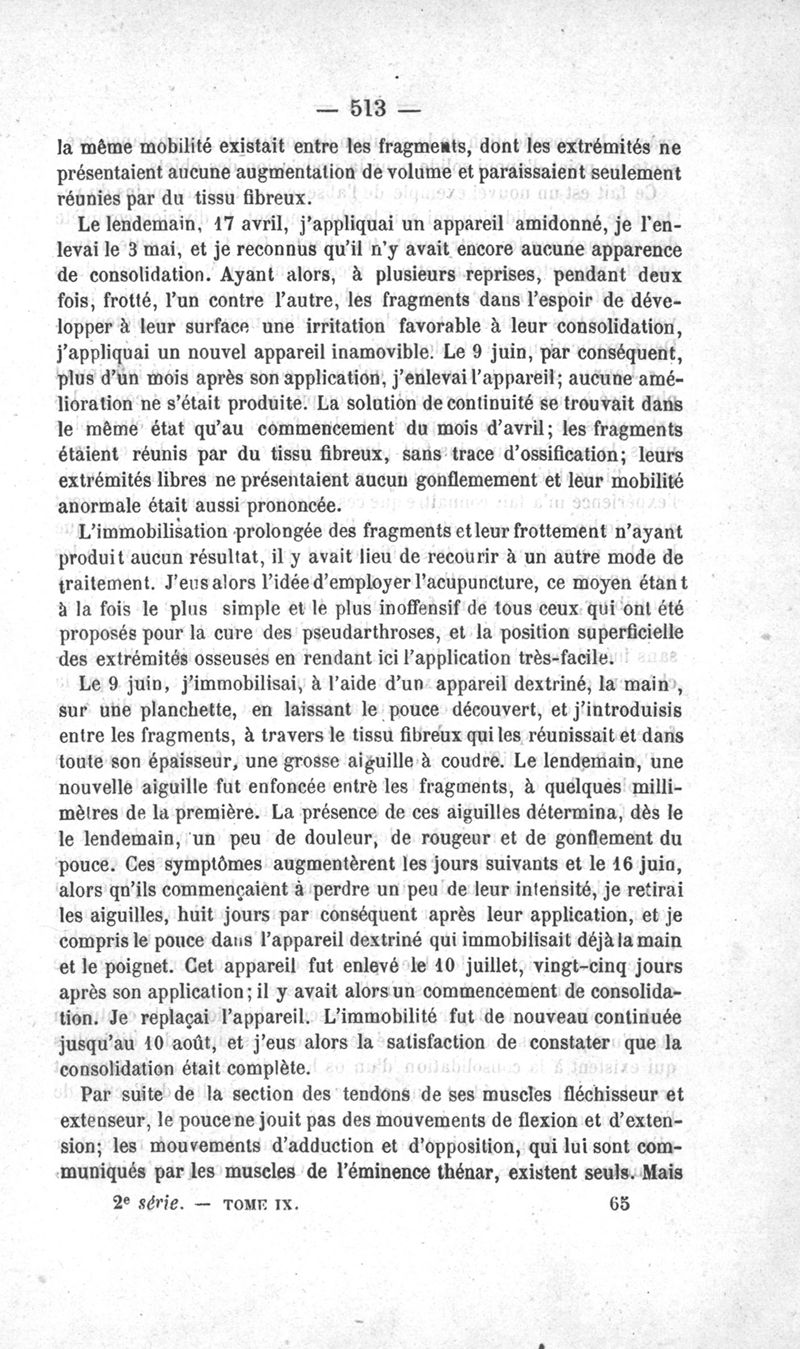 — 513 —

la même mobilité existait entre les fragments, dont les extrémités ne présentaient aucune augmentation de volume et paraissaient seulement réunies par du tissu fibreux.

Le lendemain, 17 avril, j'appliquai un appareil amidonné, je l'enlevai le 3 mai, et je reconnus qu'il n'y avait encore aucune apparence de consolidation. Ayant alors, à plusieurs reprises, pendant deux fois, frotté, l'un contre l'autre, les fragments dans l'espoir de développer à leur surface une irritation favorable à leur consolidation, j'appliquai un nouvel appareil inamovible. Le 9 juin, par conséquent, plus d'un mois après son application, j'enlevai l'appareil; aucune amélioration ne s'était produite. La solution de continuité se trouvait dans le même état qu'au commencement du mois d'avril; les fragments étaient réunis par du tissu fibreux, sans trace d'ossification; leurs extrémités libres ne présentaient aucun gonflemement et leur mobilité anormale était aussi prononcée.

L'immobilisation prolongée des fragments et leur frottement n'ayant produit aucun résultat, il y avait lieu de recourir à un autre mode de traitement. J'eus alors l'idée d'employer l'acupuncture, ce moyen étant à la fois le plus simple et le plus inoffensif de tous ceux qui ont été proposés pour la cure des pseudarthroses, et la position superficielle des extrémités osseuses en rendant ici l'application très-facile.

Le 9 juin, j'immobilisai, à l'aide d'un appareil dextriné, la main, sur une planchette, en laissant le pouce découvert, et j'introduisis entre les fragments, à travers le tissu fibreux qui les réunissait et dans toute son épaisseur, une grosse aiguille à coudre. Le lendemain, une nouvelle aiguille fut enfoncée entre les fragments, à quelques millimètres de la première. La présence de ces aiguilles détermina, dès le le lendemain, un peu de douleur, de rougeur et de gonflement du pouce. Ces symptômes augmentèrent les jours suivants et le 16 juin, alors qu'ils commençaient à perdre un peu de leur intensité, je retirai les aiguilles, huit jours par conséquent après leur application, et je compris le pouce dans l'appareil dextriné qui immobilisait déjà la main et le poignet. Cet appareil fut enlevé le 10 juillet, vingt-cinq jours après son application; il y avait alors un commencement de consolidation. Je replaçai l'appareil. L'immobilité fut de nouveau continuée jusqu'au 10 août, et j'eus alors la satisfaction de constater que la consolidation était complète.

Par suite de la section des tendons de ses muscles fléchisseur et extenseur, le pouce ne jouit pas des mouvements de flexion et d'extension; les mouvements d'adduction et d'opposition, qui lui sont communiqués par les muscles de l'éminence thénar, existent seuls. Mais

2e série. — TOME IX. 65